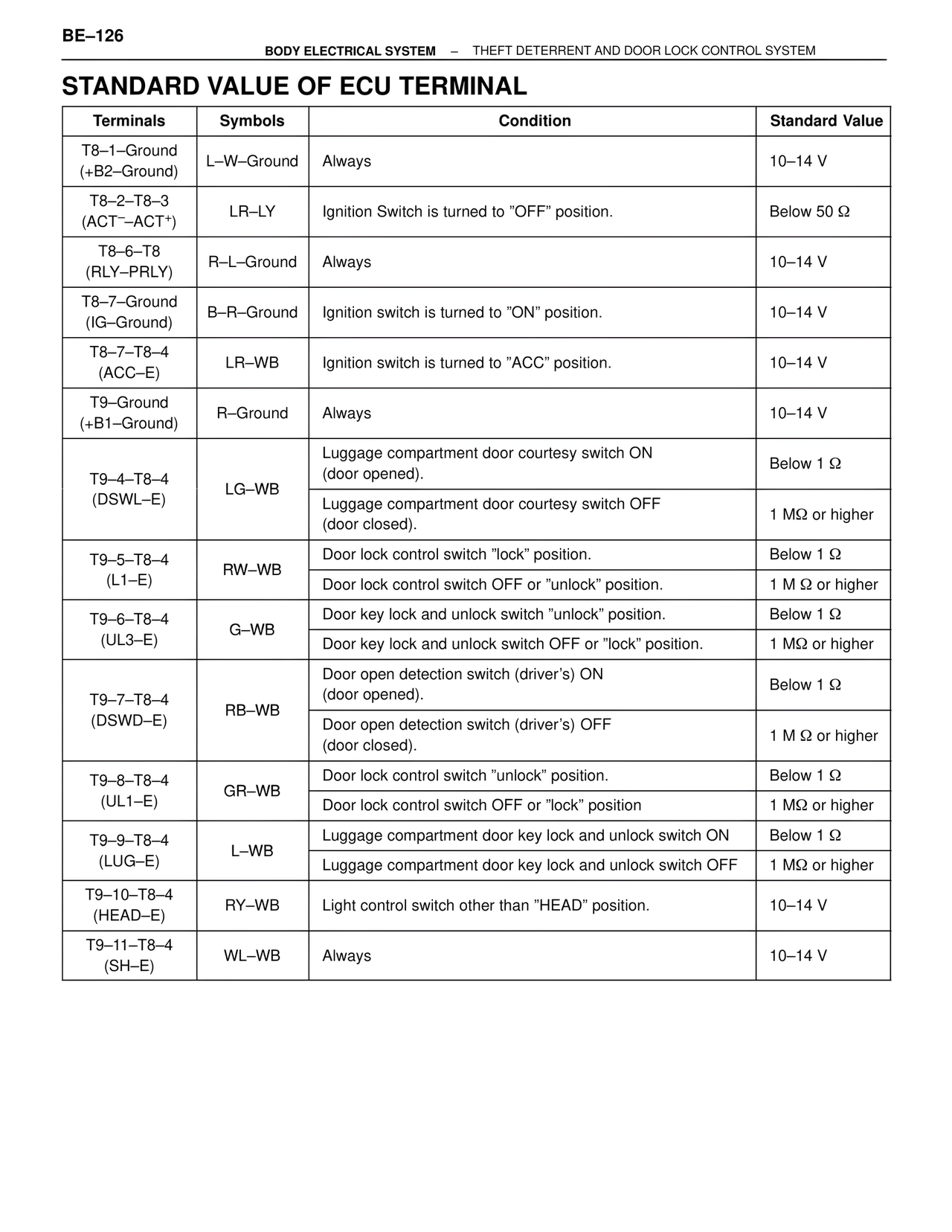 BE–126

BODY ELECTRICAL SYSTEM – THEFT DETERRENT AND DOOR LOCK CONTROL SYSTEM

STANDARD VALUE OF ECU TERMINAL

| Terminals | Symbols | Condition | Standard Value |
|---|---|---|---|
| T8–1–Ground (+B2–Ground) | L–W–Ground | Always | 10–14 V |
| T8–2–T8–3 (ACT$^-$–ACT$^+$) | LR–LY | Ignition Switch is turned to ”OFF” position. | Below 50 Ω |
| T8–6–T8 (RLY–PRLY) | R–L–Ground | Always | 10–14 V |
| T8–7–Ground (IG–Ground) | B–R–Ground | Ignition switch is turned to ”ON” position. | 10–14 V |
| T8–7–T8–4 (ACC–E) | LR–WB | Ignition switch is turned to ”ACC” position. | 10–14 V |
| T9–Ground (+B1–Ground) | R–Ground | Always | 10–14 V |
| T9–4–T8–4 (DSWL–E) | LG–WB | Luggage compartment door courtesy switch ON (door opened). | Below 1 Ω |
| | | Luggage compartment door courtesy switch OFF (door closed). | 1 MΩ or higher |
| T9–5–T8–4 (L1–E) | RW–WB | Door lock control switch ”lock” position. | Below 1 Ω |
| | | Door lock control switch OFF or ”unlock” position. | 1 M Ω or higher |
| T9–6–T8–4 (UL3–E) | G–WB | Door key lock and unlock switch ”unlock” position. | Below 1 Ω |
| | | Door key lock and unlock switch OFF or ”lock” position. | 1 MΩ or higher |
| T9–7–T8–4 (DSWD–E) | RB–WB | Door open detection switch (driver’s) ON (door opened). | Below 1 Ω |
| | | Door open detection switch (driver’s) OFF (door closed). | 1 M Ω or higher |
| T9–8–T8–4 (UL1–E) | GR–WB | Door lock control switch ”unlock” position. | Below 1 Ω |
| | | Door lock control switch OFF or ”lock” position | 1 MΩ or higher |
| T9–9–T8–4 (LUG–E) | L–WB | Luggage compartment door key lock and unlock switch ON | Below 1 Ω |
| | | Luggage compartment door key lock and unlock switch OFF | 1 MΩ or higher |
| T9–10–T8–4 (HEAD–E) | RY–WB | Light control switch other than ”HEAD” position. | 10–14 V |
| T9–11–T8–4 (SH–E) | WL–WB | Always | 10–14 V |